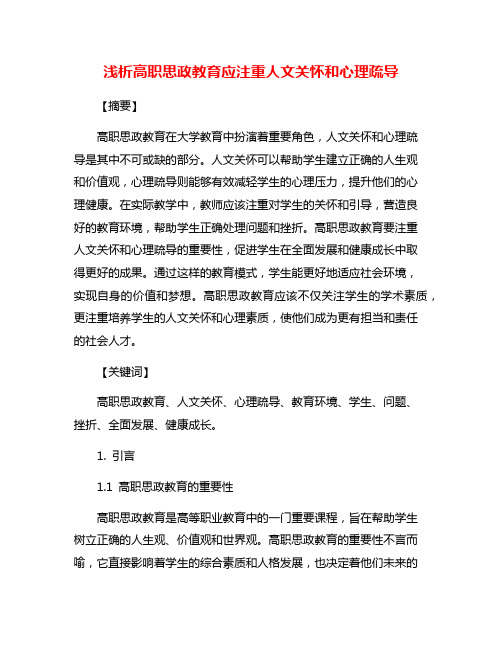 浅析高职思政教育应注重人文关怀和心理疏导

【摘要】

高职思政教育在大学教育中扮演着重要角色，人文关怀和心理疏导是其中不可或缺的部分。人文关怀可以帮助学生建立正确的人生观和价值观，心理疏导则能够有效减轻学生的心理压力，提升他们的心理健康。在实际教学中，教师应该注重对学生的关怀和引导，营造良好的教育环境，帮助学生正确处理问题和挫折。高职思政教育要注重人文关怀和心理疏导的重要性，促进学生在全面发展和健康成长中取得更好的成果。通过这样的教育模式，学生能更好地适应社会环境，实现自身的价值和梦想。高职思政教育应该不仅关注学生的学术素质，更注重培养学生的人文关怀和心理素质，使他们成为更有担当和责任的社会人才。

【关键词】

高职思政教育、人文关怀、心理疏导、教育环境、学生、问题、挫折、全面发展、健康成长。

1. 引言

1.1 高职思政教育的重要性

高职思政教育是高等职业教育中的一门重要课程，旨在帮助学生树立正确的人生观、价值观和世界观。高职思政教育的重要性不言而喻，它直接影响着学生的综合素质和人格发展，也决定着他们未来的